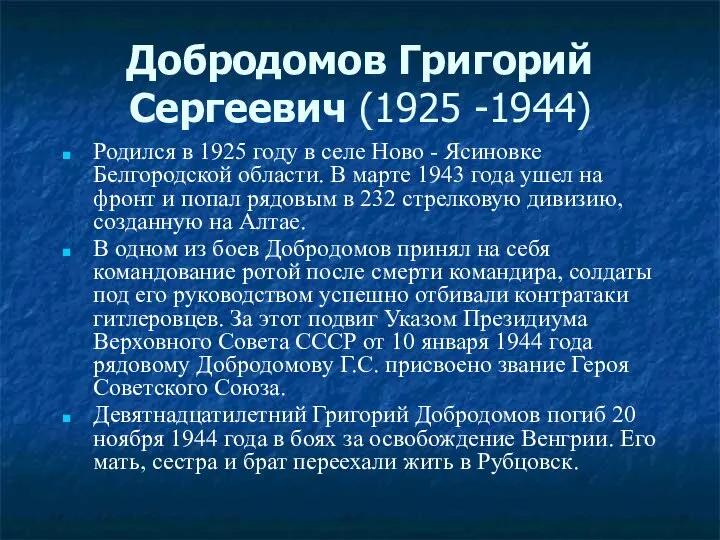 Добродомов Григорий Сергеевич (1925 -1944)

Родился в 1925 году в селе Ново - Ясиновке Белгородской области. В марте 1943 года ушел на фронт и попал рядовым в 232 стрелковую дивизию, созданную на Алтае.

В одном из боев Добродомов принял на себя командование ротой после смерти командира, солдаты под его руководством успешно отбивали контратаки гитлеровцев. За этот подвиг Указом Президиума Верховного Совета СССР от 10 января 1944 года рядовому Добродомову Г.С. присвоено звание Героя Советского Союза.

Девятнадцатилетний Григорий Добродомов погиб 20 ноября 1944 года в боях за освобождение Венгрии. Его мать, сестра и брат переехали жить в Рубцовск.